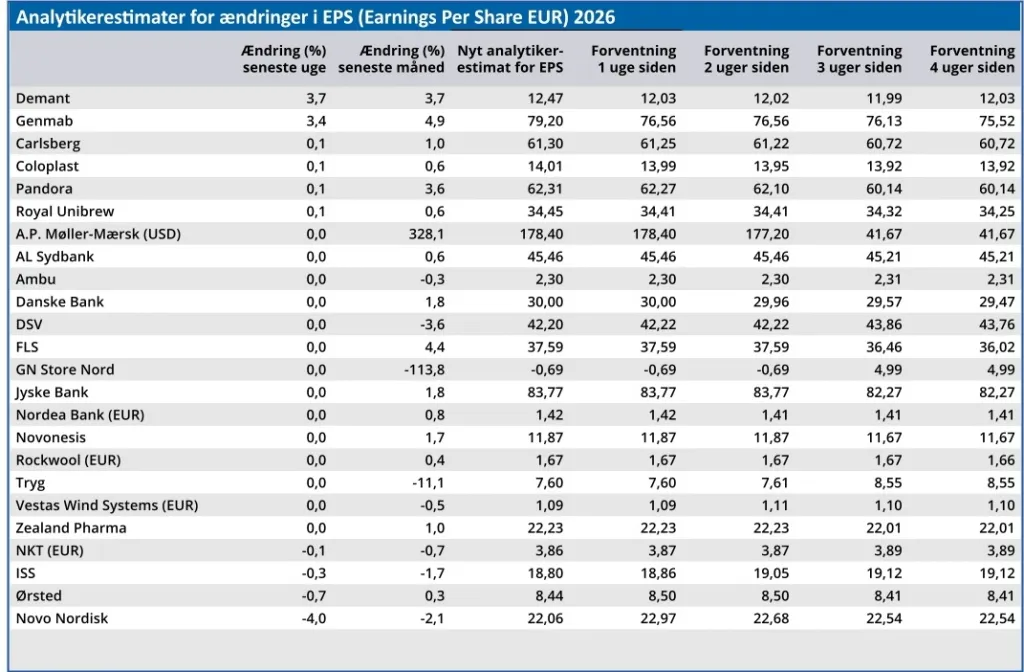 Analytikerestimater for ændringer i EPS (Earnings Per Share EUR) 2026

| | Ændring (%) seneste uge | Ændring (%) seneste måned | Nyt analytiker-estimat for EPS | Forventning 1 uge siden | Forventning 2 uger siden | Forventning 3 uger siden | Forventning 4 uger siden |
|---|---|---|---|---|---|---|---|
| Demant | 3,7 | 3,7 | 12,47 | 12,03 | 12,02 | 11,99 | 12,03 |
| Genmab | 3,4 | 4,9 | 79,20 | 76,56 | 76,56 | 76,13 | 75,52 |
| Carlsberg | 0,1 | 1,0 | 61,30 | 61,25 | 61,22 | 60,72 | 60,72 |
| Coloplast | 0,1 | 0,6 | 14,01 | 13,99 | 13,95 | 13,92 | 13,92 |
| Pandora | 0,1 | 3,6 | 62,31 | 62,27 | 62,10 | 60,14 | 60,14 |
| Royal Unibrew | 0,1 | 0,6 | 34,45 | 34,41 | 34,41 | 34,32 | 34,25 |
| A.P. Møller-Mærsk (USD) | 0,0 | 328,1 | 178,40 | 178,40 | 177,20 | 41,67 | 41,67 |
| AL Sydbank | 0,0 | 0,6 | 45,46 | 45,46 | 45,46 | 45,21 | 45,21 |
| Ambu | 0,0 | -0,3 | 2,30 | 2,30 | 2,30 | 2,31 | 2,31 |
| Danske Bank | 0,0 | 1,8 | 30,00 | 30,00 | 29,96 | 29,57 | 29,47 |
| DSV | 0,0 | -3,6 | 42,20 | 42,22 | 42,22 | 43,86 | 43,76 |
| FLS | 0,0 | 4,4 | 37,59 | 37,59 | 37,59 | 36,46 | 36,02 |
| GN Store Nord | 0,0 | -113,8 | -0,69 | -0,69 | -0,69 | 4,99 | 4,99 |
| Jyske Bank | 0,0 | 1,8 | 83,77 | 83,77 | 83,77 | 82,27 | 82,27 |
| Nordea Bank (EUR) | 0,0 | 0,8 | 1,42 | 1,42 | 1,41 | 1,41 | 1,41 |
| Novonesis | 0,0 | 1,7 | 11,87 | 11,87 | 11,87 | 11,67 | 11,67 |
| Rockwool (EUR) | 0,0 | 0,4 | 1,67 | 1,67 | 1,67 | 1,67 | 1,66 |
| Tryg | 0,0 | -11,1 | 7,60 | 7,60 | 7,61 | 8,55 | 8,55 |
| Vestas Wind Systems (EUR) | 0,0 | -0,5 | 1,09 | 1,09 | 1,11 | 1,10 | 1,10 |
| Zealand Pharma | 0,0 | 1,0 | 22,23 | 22,23 | 22,23 | 22,01 | 22,01 |
| NKT (EUR) | -0,1 | -0,7 | 3,86 | 3,87 | 3,87 | 3,89 | 3,89 |
| ISS | -0,3 | -1,7 | 18,80 | 18,86 | 19,05 | 19,12 | 19,12 |
| Ørsted | -0,7 | 0,3 | 8,44 | 8,50 | 8,50 | 8,41 | 8,41 |
| Novo Nordisk | -4,0 | -2,1 | 22,06 | 22,97 | 22,68 | 22,54 | 22,54 |